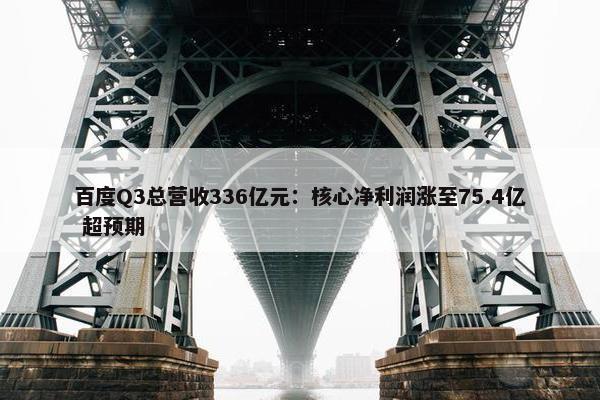 百度Q3总营收336亿元：核心净利润涨至75.4亿 超预期